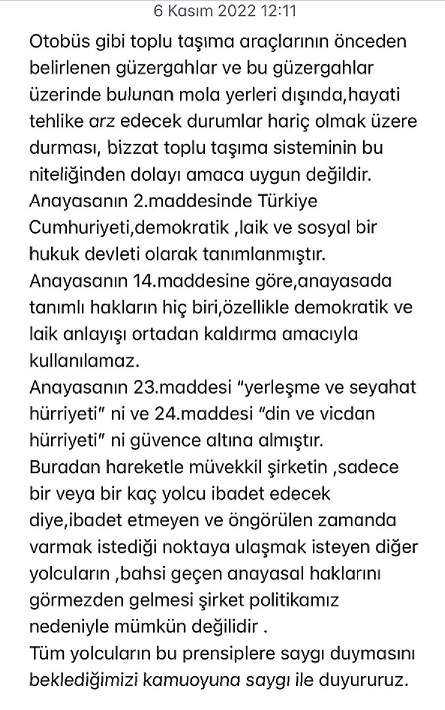 6 Kasım 2022 12:11

Otobüs gibi toplu taşıma araçlarının önceden belirlenen güzergahlar ve bu güzergahlar üzerinde bulunan mola yerleri dışında,hayati tehlike arz edecek durumlar hariç olmak üzere durması, bizzat toplu taşıma sisteminin bu niteliğinden dolayı amaca uygun değildir.
Anayasanın 2.maddesinde Türkiye Cumhuriyeti,demokratik ,laik ve sosyal bir hukuk devleti olarak tanımlanmıştır.
Anayasanın 14.maddesine göre,anayasada tanımlı hakların hiç biri,özellikle demokratik ve laik anlayışı ortadan kaldırma amacıyla kullanılamaz.
Anayasanın 23.maddesi "yerleşme ve seyahat hürriyeti" ni ve 24.maddesi "din ve vicdan hürriyeti" ni güvence altına almıştır.
Buradan hareketle müvekkil şirketin ,sadece bir veya bir kaç yolcu ibadet edecek diye,ibadet etmeyen ve öngörülen zamanda varmak istediği noktaya ulaşmak isteyen diğer yolcuların ,bahsi geçen anayasal haklarını görmezden gelmesi şirket politikamız nedeniyle mümkün değilidir .
Tüm yolcuların bu prensiplere saygı duymasını beklediğimizi kamuoyuna saygı ile duyururuz.